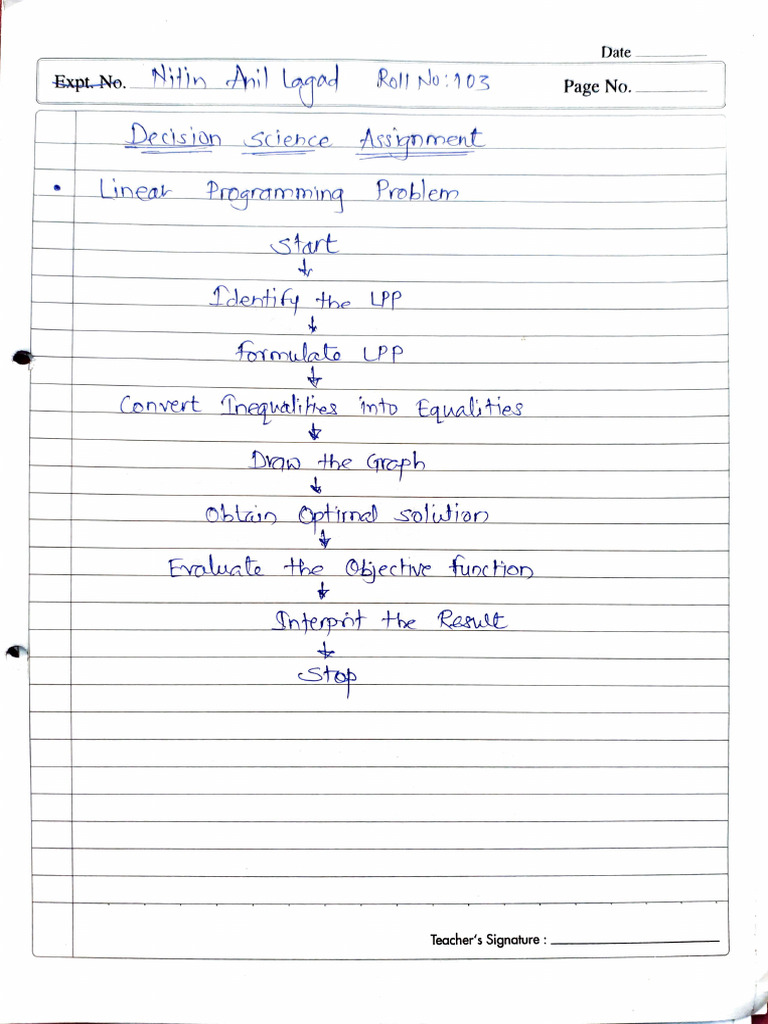 Date

Expt. No. Nitin Anil Lagad Roll No: 103 Page No.

Decision science Assignment

• Linear Programming Problem

Start
↓
Identify the LPP
↓
formulate LPP
↓
Convert Inequalities into Equalities
↓
Draw the Graph
↓
Obtain Optimal solution
↓
Evaluate the Objective function
↓
Interprit the Result
↓
Stop

Teacher's Signature :